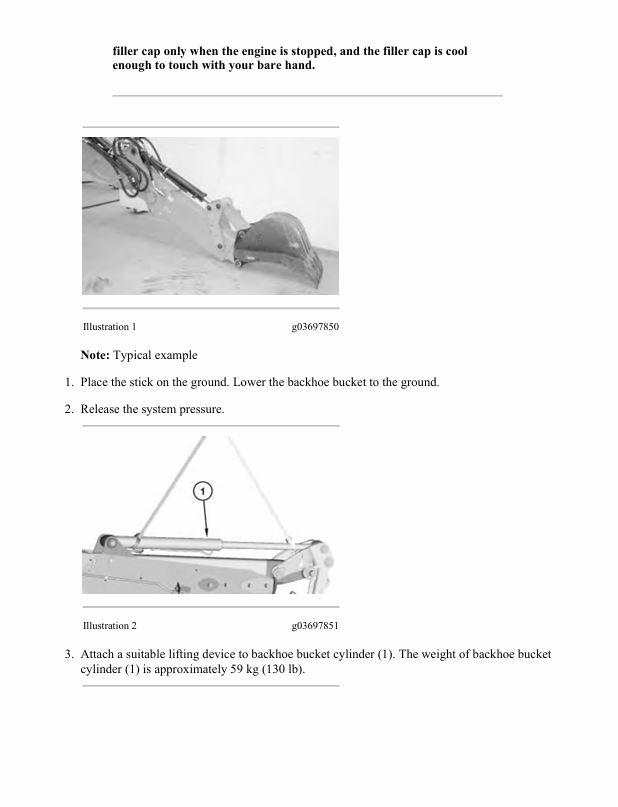 filler cap only when the engine is stopped, and the filler cap is cool enough to touch with your bare hand.

Illustration 1 g03697850

Note: Typical example

1. Place the stick on the ground. Lower the backhoe bucket to the ground.

2. Release the system pressure.

1

Illustration 2 g03697851

3. Attach a suitable lifting device to backhoe bucket cylinder (1). The weight of backhoe bucket cylinder (1) is approximately 59 kg (130 lb).